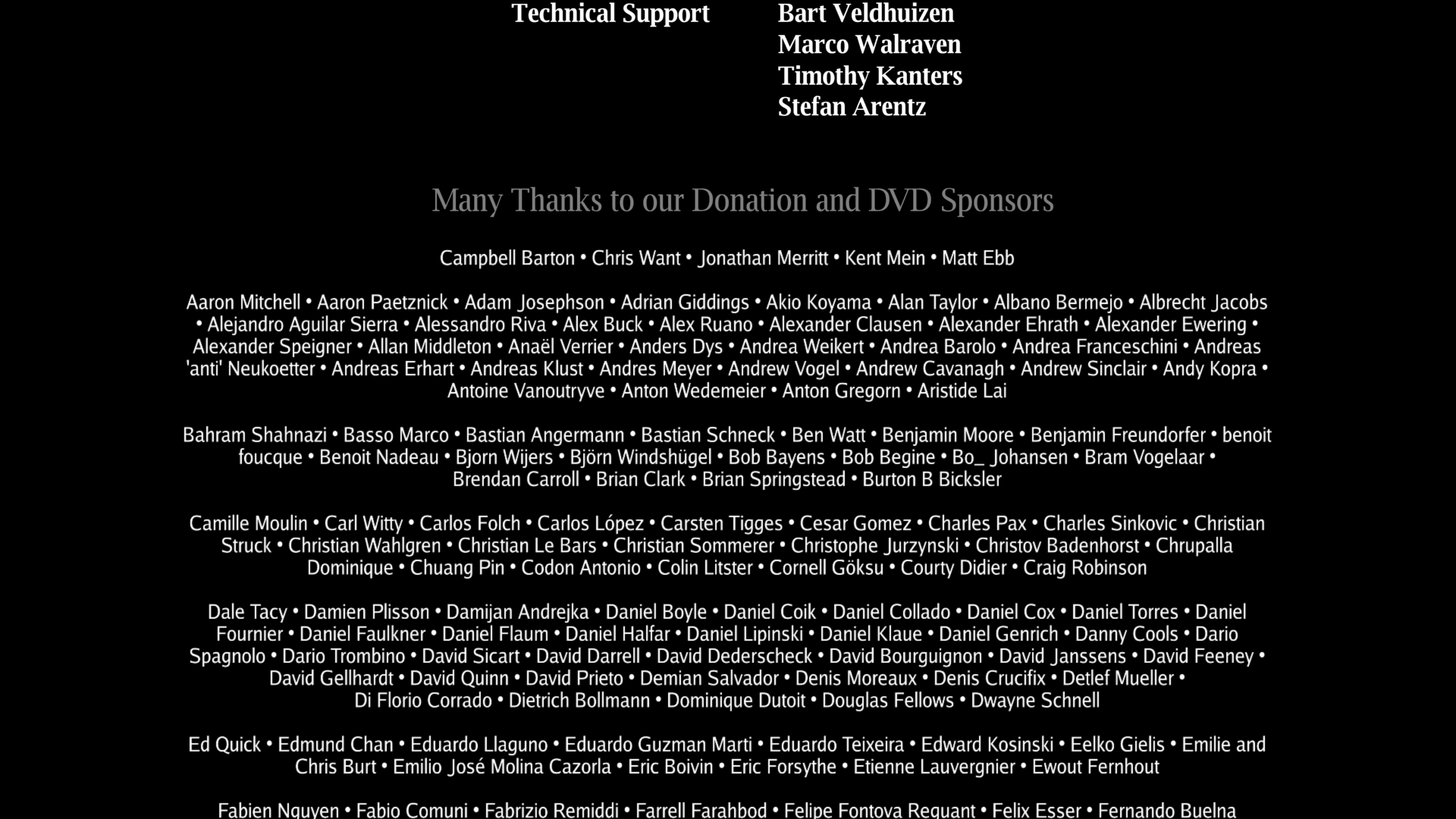 Technical Support Bart Veldhuizen
Marco Walraven
Timothy Kanters
Stefan Arentz

Many Thanks to our Donation and DVD Sponsors

Campbell Barton • Chris Want • Jonathan Merritt • Kent Mein • Matt Ebb

Aaron Mitchell • Aaron Paetznick • Adam Josephson • Adrian Giddings • Akio Koyama • Alan Taylor • Albano Bermejo • Albrecht Jacobs • Alejandro Aguilar Sierra • Alessandro Riva • Alex Buck • Alex Ruano • Alexander Clausen • Alexander Ehrath • Alexander Ewering • Alexander Speigner • Allan Middleton • Anaël Verrier • Anders Dys • Andrea Weikert • Andrea Barolo • Andrea Franceschini • Andreas 'anti' Neukoetter • Andreas Erhart • Andreas Klust • Andres Meyer • Andrew Vogel • Andrew Cavanagh • Andrew Sinclair • Andy Kopra • Antoine Vanoutryve • Anton Wedemeier • Anton Gregorn • Aristide Lai

Bahram Shahnazi • Basso Marco • Bastian Angermann • Bastian Schneck • Ben Watt • Benjamin Moore • Benjamin Freundorfer • benoit foucque • Benoit Nadeau • Bjorn Wijers • Björn Windshügel • Bob Bayens • Bob Begine • Bo_ Johansen • Bram Vogelaar • Brendan Carroll • Brian Clark • Brian Springstead • Burton B Bicksler

Camille Moulin • Carl Witty • Carlos Folch • Carlos López • Carsten Tigges • Cesar Gomez • Charles Pax • Charles Sinkovic • Christian Struck • Christian Wahlgren • Christian Le Bars • Christian Sommerer • Christophe Jurzynski • Christov Badenhorst • Chrupalla Dominique • Chuang Pin • Codon Antonio • Colin Litster • Cornell Göksu • Courty Didier • Craig Robinson

Dale Tacy • Damien Plisson • Damijan Andrejka • Daniel Boyle • Daniel Coik • Daniel Collado • Daniel Cox • Daniel Torres • Daniel Fournier • Daniel Faulkner • Daniel Flaum • Daniel Halfar • Daniel Lipinski • Daniel Klaue • Daniel Genrich • Danny Cools • Dario Spagnolo • Dario Trombino • David Sicart • David Darrell • David Dederscheck • David Bourguignon • David Janssens • David Feeney • David Gellhardt • David Quinn • David Prieto • Demian Salvador • Denis Moreaux • Denis Crucifix • Detlef Mueller • Di Florio Corrado • Dietrich Bollmann • Dominique Dutoit • Douglas Fellows • Dwayne Schnell

Ed Quick • Edmund Chan • Eduardo Llaguno • Eduardo Guzman Marti • Eduardo Teixeira • Edward Kosinski • Eelko Gielis • Emilie and Chris Burt • Emilio José Molina Cazorla • Eric Boivin • Eric Forsythe • Etienne Lauvergnier • Ewout Fernhout

Fabien Nguyen • Fabio Comuni • Fabrizio Remiddi • Farrell Farahbod • Felipe Fontova Reguant • Felix Esser • Fernando Buelna